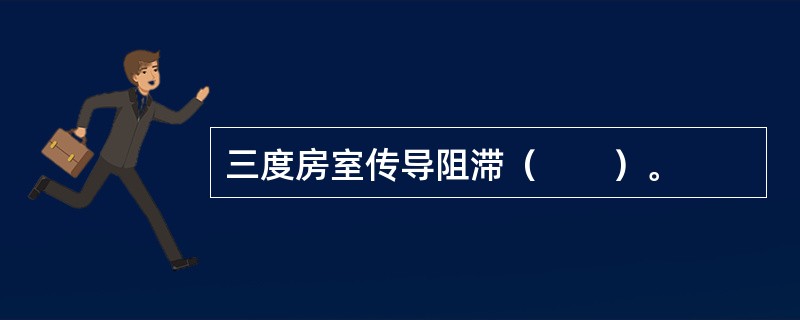 三度房室传导阻滞（　　）。